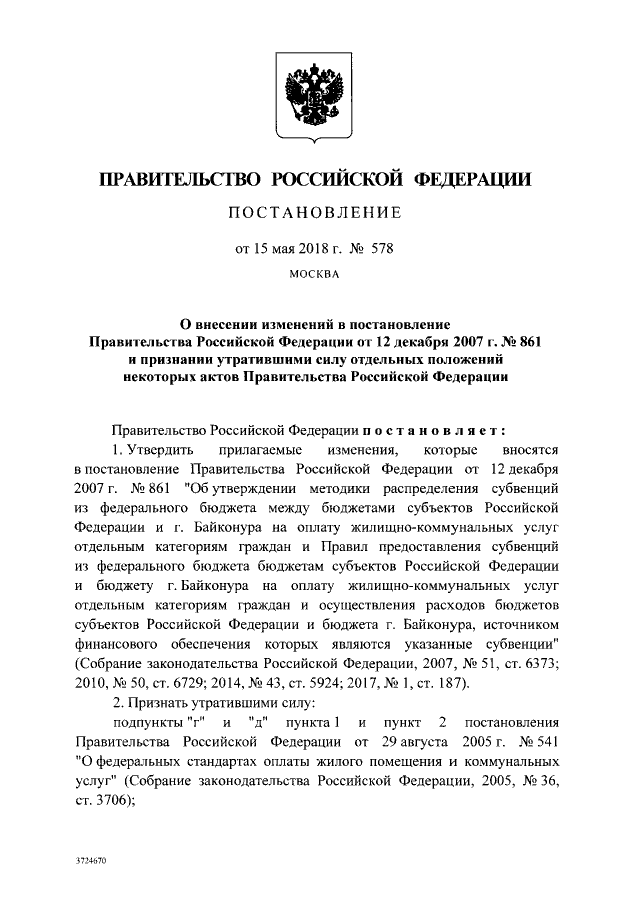 ПРАВИТЕЛЬСТВО РОССИЙСКОЙ ФЕДЕРАЦИИ

ПОСТАНОВЛЕНИЕ

от 15 мая 2018 г. № 578

МОСКВА

О внесении изменений в постановление Правительства Российской Федерации от 12 декабря 2007 г. № 861 и признании утратившими силу отдельных положений некоторых актов Правительства Российской Федерации

Правительство Российской Федерации постановляет:

1. Утвердить прилагаемые изменения, которые вносятся в постановление Правительства Российской Федерации от 12 декабря 2007 г. № 861 "Об утверждении методики распределения субвенций из федерального бюджета между бюджетами субъектов Российской Федерации и г. Байконура на оплату жилищно-коммунальных услуг отдельным категориям граждан и Правил предоставления субвенций из федерального бюджета бюджетам субъектов Российской Федерации и бюджету г. Байконура на оплату жилищно-коммунальных услуг отдельным категориям граждан и осуществления расходов бюджетов субъектов Российской Федерации и бюджета г. Байконура, источником финансового обеспечения которых являются указанные субвенции" (Собрание законодательства Российской Федерации, 2007, № 51, ст. 6373; 2010, № 50, ст. 6729; 2014, № 43, ст. 5924; 2017, № 1, ст. 187).

2. Признать утратившими силу:

подпункты "г" и "д" пункта 1 и пункт 2 постановления Правительства Российской Федерации от 29 августа 2005 г. № 541 "О федеральных стандартах оплаты жилого помещения и коммунальных услуг" (Собрание законодательства Российской Федерации, 2005, № 36, ст. 3706);

3724670